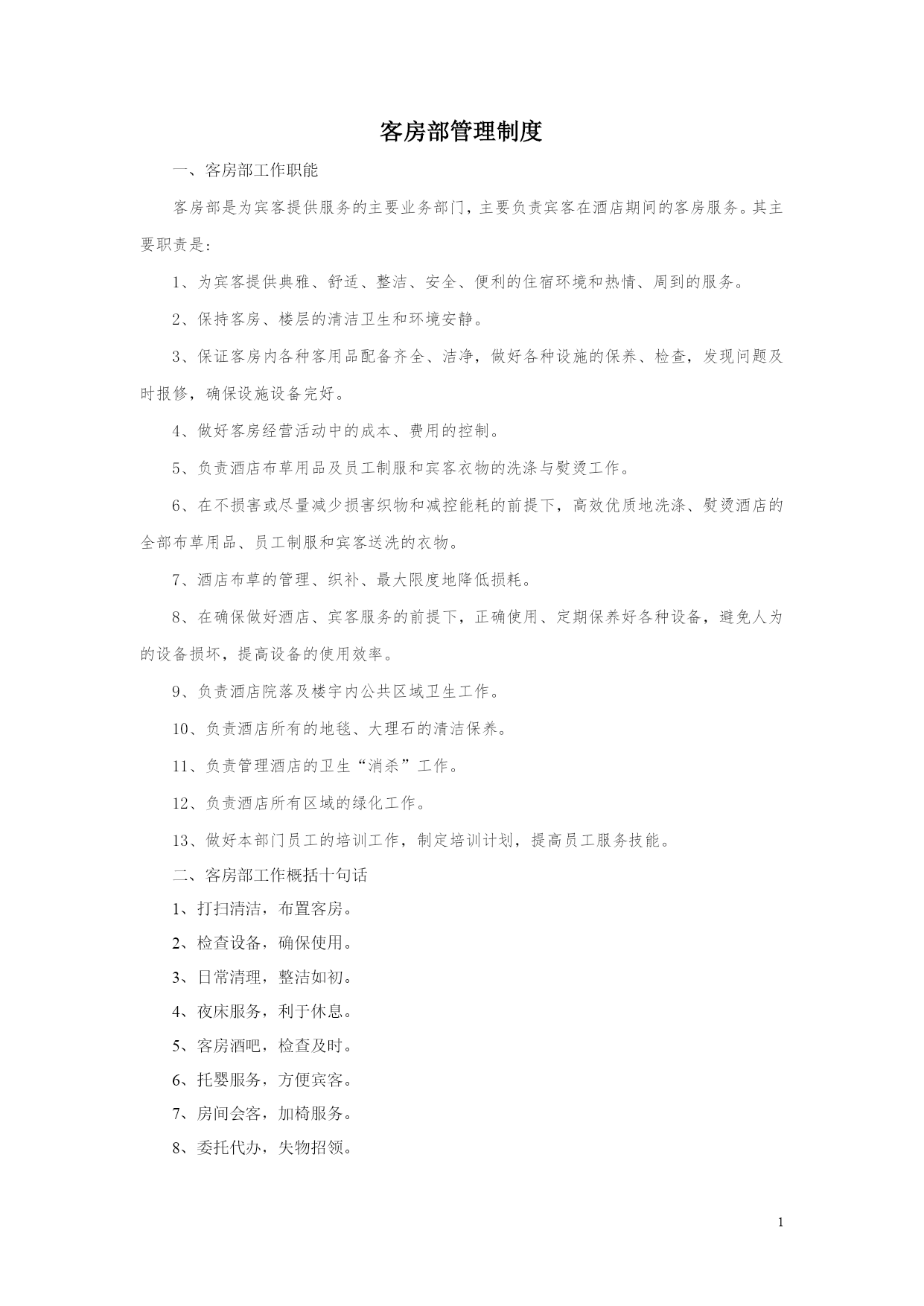 客房部管理制度

一、客房部工作职能

客房部是为宾客提供服务的主要业务部门，主要负责宾客在酒店期间的客房服务。其主要职责是：

1、为宾客提供典雅、舒适、整洁、安全、便利的住宿环境和热情、周到的服务。

2、保持客房、楼层的清洁卫生和环境安静。

3、保证客房内各种客用品配备齐全、洁净，做好各种设施的保养、检查，发现问题及时报修，确保设施设备完好。

4、做好客房经营活动中的成本、费用的控制。

5、负责酒店布草用品及员工制服和宾客衣物的洗涤与熨烫工作。

6、在不损害或尽量减少损害织物和减控能耗的前提下，高效优质地洗涤、熨烫酒店的全部布草用品、员工制服和宾客送洗的衣物。

7、酒店布草的管理、织补、最大限度地降低损耗。

8、在确保做好酒店、宾客服务的前提下，正确使用、定期保养好各种设备，避免人为的设备损坏，提高设备的使用效率。

9、负责酒店院落及楼宇内公共区域卫生工作。

10、负责酒店所有的地毯、大理石的清洁保养。

11、负责管理酒店的卫生“消杀”工作。

12、负责酒店所有区域的绿化工作。

13、做好本部门员工的培训工作，制定培训计划，提高员工服务技能。

二、客房部工作概括十句话

1、打扫清洁，布置客房。

2、检查设备，确保使用。

3、日常清理，整洁如初。

4、夜床服务，利于休息。

5、客房酒吧，检查及时。

6、托婴服务，方便宾客。

7、房间会客，加椅服务。

8、委托代办，失物招领。

1